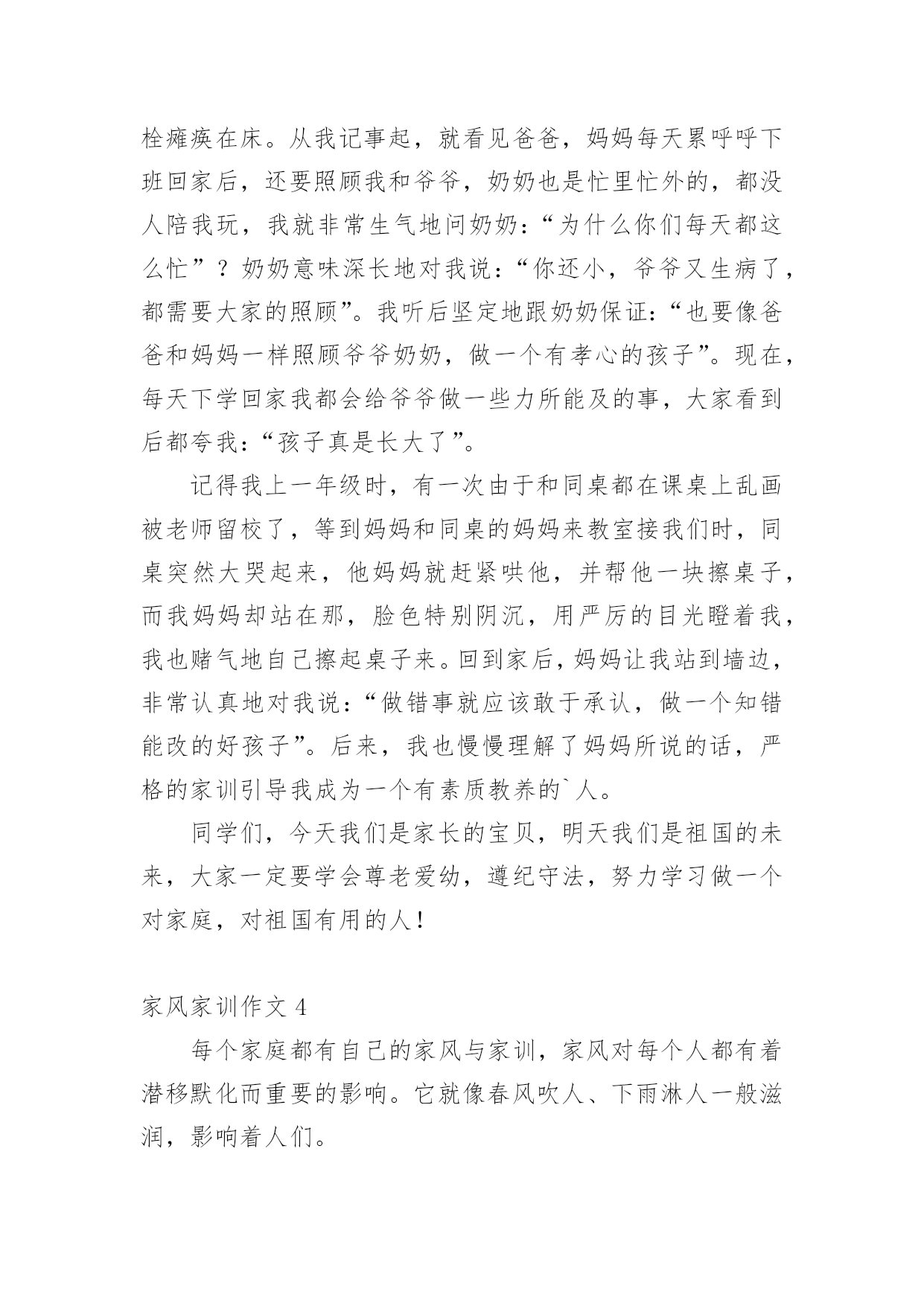 栓瘫痪在床。从我记事起，就看见爸爸，妈妈每天累呼呼下班回家后，还要照顾我和爷爷，奶奶也是忙里忙外的，都没人陪我玩，我就非常生气地问奶奶：“为什么你们每天都这么忙”？奶奶意味深长地对我说：“你还小，爷爷又生病了，都需要大家的照顾”。我听后坚定地跟奶奶保证：“也要像爸爸和妈妈一样照顾爷爷奶奶，做一个有孝心的孩子”。现在，每天下学回家我都会给爷爷做一些力所能及的事，大家看到后都夸我：“孩子真是长大了”。

记得我上一年级时，有一次由于和同桌都在课桌上乱画被老师留校了，等到妈妈和同桌的妈妈来教室接我们时，同桌突然大哭起来，他妈妈就赶紧哄他，并帮他一块擦桌子，而我妈妈却站在那，脸色特别阴沉，用严厉的目光瞪着我，我也赌气地自己擦起桌子来。回到家后，妈妈让我站到墙边，非常认真地对我说：“做错事就应该敢于承认，做一个知错能改的好孩子”。后来，我也慢慢理解了妈妈所说的话，严格的家训引导我成为一个有素质教养的`人。

同学们，今天我们是家长的宝贝，明天我们是祖国的未来，大家一定要学会尊老爱幼，遵纪守法，努力学习做一个对家庭，对祖国有用的人！

家风家训作文 4

每个家庭都有自己的家风与家训，家风对每个人都有着潜移默化而重要的影响。它就像春风吹人、下雨淋人一般滋润，影响着人们。